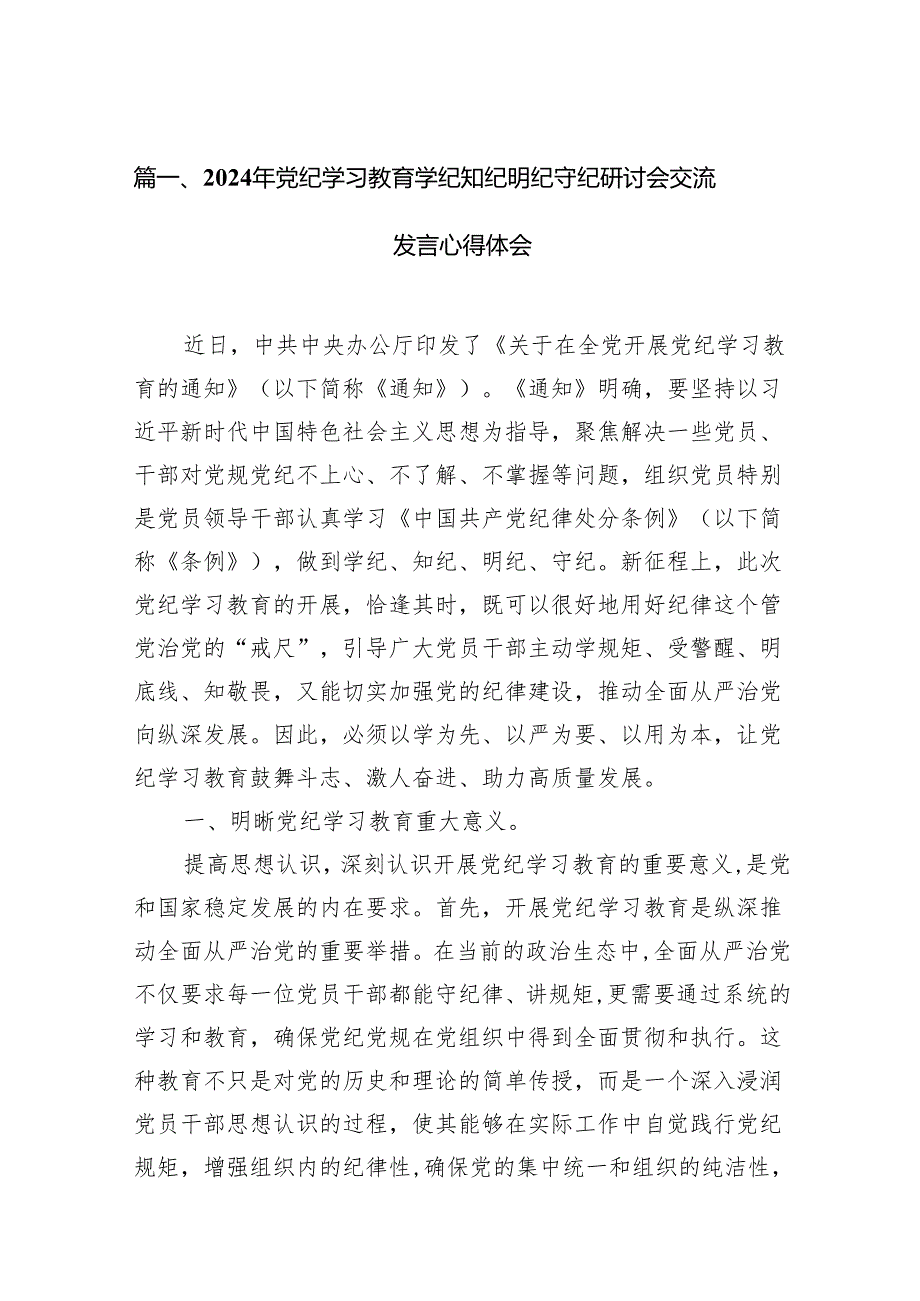 篇一、2024年党纪学习教育学纪知纪明纪守纪研讨会交流发言心得体会

近日，中共中央办公厅印发了《关于在全党开展党纪学习教育的通知》（以下简称《通知》）。《通知》明确，要坚持以习近平新时代中国特色社会主义思想为指导，聚焦解决一些党员、干部对党规党纪不上心、不了解、不掌握等问题，组织党员特别是党员领导干部认真学习《中国共产党纪律处分条例》（以下简称《条例》），做到学纪、知纪、明纪、守纪。新征程上，此次党纪学习教育的开展，恰逢其时，既可以很好地用好纪律这个管党治党的“戒尺”，引导广大党员干部主动学规矩、受警醒、明底线、知敬畏，又能切实加强党的纪律建设，推动全面从严治党向纵深发展。因此，必须以学为先、以严为要、以用为本，让党纪学习教育鼓舞斗志、激人奋进、助力高质量发展。

一、明晰党纪学习教育重大意义。

提高思想认识，深刻认识开展党纪学习教育的重要意义，是党和国家稳定发展的内在要求。首先，开展党纪学习教育是纵深推动全面从严治党的重要举措。在当前的政治生态中，全面从严治党不仅要求每一位党员干部都能守纪律、讲规矩，更需要通过系统的学习和教育，确保党纪党规在党组织中得到全面贯彻和执行。这种教育不只是对党的历史和理论的简单传授，而是一个深入浸润党员干部思想认识的过程，使其能够在实际工作中自觉践行党纪规矩，增强组织内的纪律性，确保党的集中统一和组织的纯洁性，